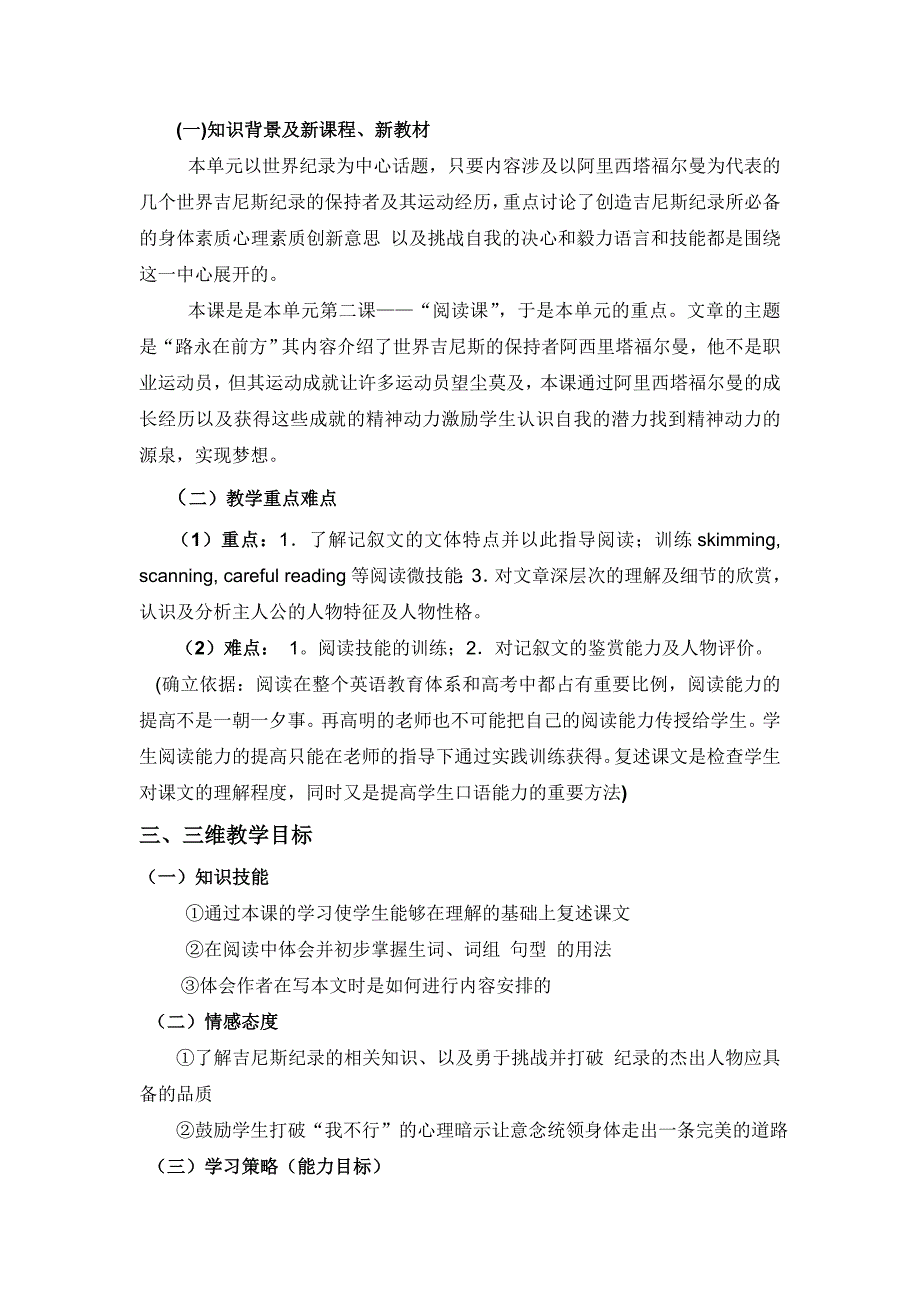 (一)知识背景及新课程、新教材

本单元以世界纪录为中心话题，只要内容涉及以阿里西塔福尔曼为代表的几个世界吉尼斯纪录的保持者及其运动经历，重点讨论了创造吉尼斯纪录所必备的身体素质心理素质创新意思 以及挑战自我的决心和毅力语言和技能都是围绕这一中心展开的。

本课是是本单元第二课——“阅读课”，于是本单元的重点。文章的主题是“路永在前方”其内容介绍了世界吉尼斯的保持者阿西里塔福尔曼，他不是职业运动员，但其运动成就让许多运动员望尘莫及，本课通过阿里西塔福尔曼的成长经历以及获得这些成就的精神动力激励学生认识自我的潜力找到精神动力的源泉，实现梦想。

（二）教学重点难点

（1）重点：1．了解记叙文的文体特点并以此指导阅读；训练 skimming, scanning, careful reading 等阅读微技能 3．对文章深层次的理解及细节的欣赏，认识及分析主人公的人物特征及人物性格。

（2）难点： 1。阅读技能的训练；2．对记叙文的鉴赏能力及人物评价。

(确立依据：阅读在整个英语教育体系和高考中都占有重要比例，阅读能力的提高不是一朝一夕事。再高明的老师也不可能把自己的阅读能力传授给学生。学生阅读能力的提高只能在老师的指导下通过实践训练获得。复述课文是检查学生对课文的理解程度，同时又是提高学生口语能力的重要方法)

三、三维教学目标

（一）知识技能

①通过本课的学习使学生能够在理解的基础上复述课文

②在阅读中体会并初步掌握生词、词组 句型 的用法

③体会作者在写本文时是如何进行内容安排的

（二）情感态度

①了解吉尼斯纪录的相关知识、以及勇于挑战并打破 纪录的杰出人物应具备的品质

②鼓励学生打破“我不行”的心理暗示让意念统领身体走出一条完美的道路

（三）学习策略（能力目标）